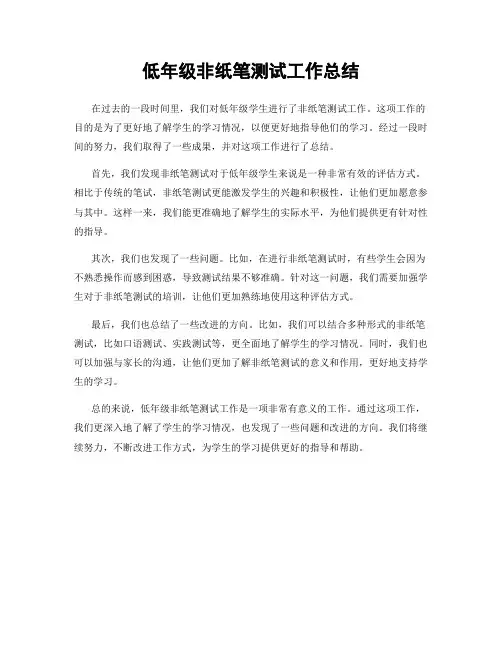 低年级非纸笔测试工作总结

在过去的一段时间里，我们对低年级学生进行了非纸笔测试工作。这项工作的目的是为了更好地了解学生的学习情况，以便更好地指导他们的学习。经过一段时间的努力，我们取得了一些成果，并对这项工作进行了总结。

首先，我们发现非纸笔测试对于低年级学生来说是一种非常有效的评估方式。相比于传统的笔试，非纸笔测试更能激发学生的兴趣和积极性，让他们更加愿意参与其中。这样一来，我们能更准确地了解学生的实际水平，为他们提供更有针对性的指导。

其次，我们也发现了一些问题。比如，在进行非纸笔测试时，有些学生会因为不熟悉操作而感到困惑，导致测试结果不够准确。针对这一问题，我们需要加强学生对于非纸笔测试的培训，让他们更加熟练地使用这种评估方式。

最后，我们也总结了一些改进的方向。比如，我们可以结合多种形式的非纸笔测试，比如口语测试、实践测试等，更全面地了解学生的学习情况。同时，我们也可以加强与家长的沟通，让他们更加了解非纸笔测试的意义和作用，更好地支持学生的学习。

总的来说，低年级非纸笔测试工作是一项非常有意义的工作。通过这项工作，我们更深入地了解了学生的学习情况，也发现了一些问题和改进的方向。我们将继续努力，不断改进工作方式，为学生的学习提供更好的指导和帮助。